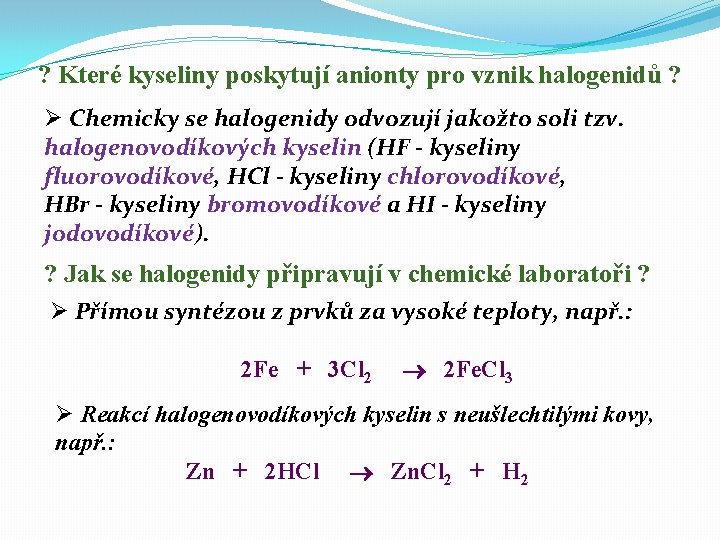 ? Které kyseliny poskytují anionty pro vznik halogenidů ?

➢ Chemicky se halogenidy odvozují jakožto soli tzv. halogenovodíkových kyselin (HF - kyseliny fluorovodíkové, HCl - kyseliny chlorovodíkové, HBr - kyseliny bromovodíkové a HI - kyseliny jodovodíkové).

? Jak se halogenidy připravují v chemické laboratoři ?

➢ Přímou syntézou z prvků za vysoké teploty, např.:

$2Fe + 3Cl_2 \rightarrow 2FeCl_3$

➢ Reakcí halogenovodíkových kyselin s neušlechtilými kovy, např.:

$Zn + 2HCl \rightarrow ZnCl_2 + H_2$